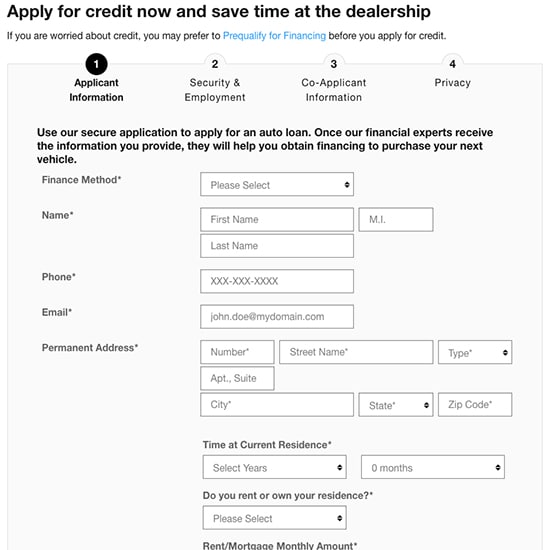 Apply for credit now and save time at the dealership

If you are worried about credit, you may prefer to Prequalify for Financing before you apply for credit.

1
Applicant Information

2
Security & Employment

3
Co-Applicant Information

4
Privacy

Use our secure application to apply for an auto loan. Once our financial experts receive the information you provide, they will help you obtain financing to purchase your next vehicle.

Finance Method*
Please Select

Name*
First Name
M.I.
Last Name

Phone*
XXX-XXX-XXXX

Email*
john.doe@mydomain.com

Permanent Address*
Number*
Street Name*
Type*
Apt., Suite
City*
State*
Zip Code*

Time at Current Residence*
Select Years
0 months

Do you rent or own your residence?*
Please Select

Rent/Mortgage Monthly Amount*